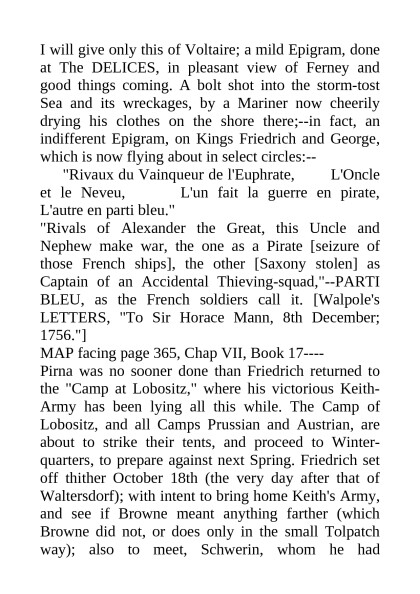 I will give only this of Voltaire; a mild Epigram, done at The DELICES, in pleasant view of Ferney and good things coming. A bolt shot into the storm-tost Sea and its wreckages, by a Mariner now cheerily drying his clothes on the shore there;--in fact, an indifferent Epigram, on Kings Friedrich and George, which is now flying about in select circles:--

"Rivaux du Vainqueur de l'Euphrate, L'Oncle et le Neveu, L'un fait la guerre en pirate, L'autre en parti bleu."

"Rivals of Alexander the Great, this Uncle and Nephew make war, the one as a Pirate [seizure of those French ships], the other [Saxony stolen] as Captain of an Accidental Thieving-squad,"--PARTI BLEU, as the French soldiers call it. [Walpole's LETTERS, "To Sir Horace Mann, 8th December; 1756."]

MAP facing page 365, Chap VII, Book 17----

Pirna was no sooner done than Friedrich returned to the "Camp at Lobositz," where his victorious Keith-Army has been lying all this while. The Camp of Lobositz, and all Camps Prussian and Austrian, are about to strike their tents, and proceed to Winter-quarters, to prepare against next Spring. Friedrich set off thither October 18th (the very day after that of Waltersdorf); with intent to bring home Keith's Army, and see if Browne meant anything farther (which Browne did not, or does only in the small Tolpatch way); also to meet, Schwerin, whom he had